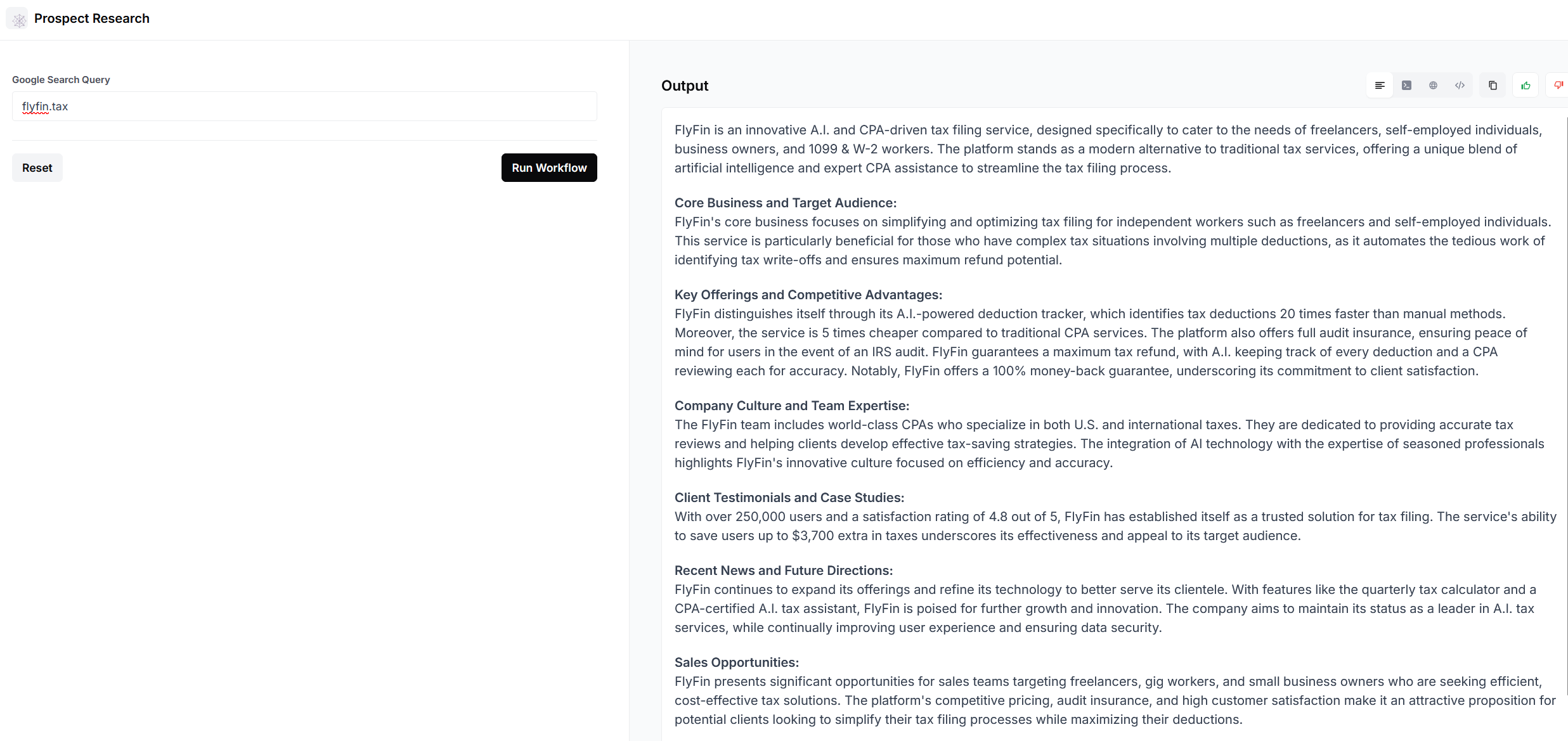 Prospect Research

Google Search Query

flyfin.tax

Reset

Run Workflow

Output

FlyFin is an innovative A.I. and CPA-driven tax filing service, designed specifically to cater to the needs of freelancers, self-employed individuals, business owners, and 1099 & W-2 workers. The platform stands as a modern alternative to traditional tax services, offering a unique blend of artificial intelligence and expert CPA assistance to streamline the tax filing process.

Core Business and Target Audience:
FlyFin's core business focuses on simplifying and optimizing tax filing for independent workers such as freelancers and self-employed individuals. This service is particularly beneficial for those who have complex tax situations involving multiple deductions, as it automates the tedious work of identifying tax write-offs and ensures maximum refund potential.

Key Offerings and Competitive Advantages:
FlyFin distinguishes itself through its A.I.-powered deduction tracker, which identifies tax deductions 20 times faster than manual methods. Moreover, the service is 5 times cheaper compared to traditional CPA services. The platform also offers full audit insurance, ensuring peace of mind for users in the event of an IRS audit. FlyFin guarantees a maximum tax refund, with A.I. keeping track of every deduction and a CPA reviewing each for accuracy. Notably, FlyFin offers a 100% money-back guarantee, underscoring its commitment to client satisfaction.

Company Culture and Team Expertise:
The FlyFin team includes world-class CPAs who specialize in both U.S. and international taxes. They are dedicated to providing accurate tax reviews and helping clients develop effective tax-saving strategies. The integration of AI technology with the expertise of seasoned professionals highlights FlyFin's innovative culture focused on efficiency and accuracy.

Client Testimonials and Case Studies:
With over 250,000 users and a satisfaction rating of 4.8 out of 5, FlyFin has established itself as a trusted solution for tax filing. The service's ability to save users up to $3,700 extra in taxes underscores its effectiveness and appeal to its target audience.

Recent News and Future Directions:
FlyFin continues to expand its offerings and refine its technology to better serve its clientele. With features like the quarterly tax calculator and a CPA-certified A.I. tax assistant, FlyFin is poised for further growth and innovation. The company aims to maintain its status as a leader in A.I. tax services, while continually improving user experience and ensuring data security.

Sales Opportunities:
FlyFin presents significant opportunities for sales teams targeting freelancers, gig workers, and small business owners who are seeking efficient, cost-effective tax solutions. The platform's competitive pricing, audit insurance, and high customer satisfaction make it an attractive proposition for potential clients looking to simplify their tax filing processes while maximizing their deductions.